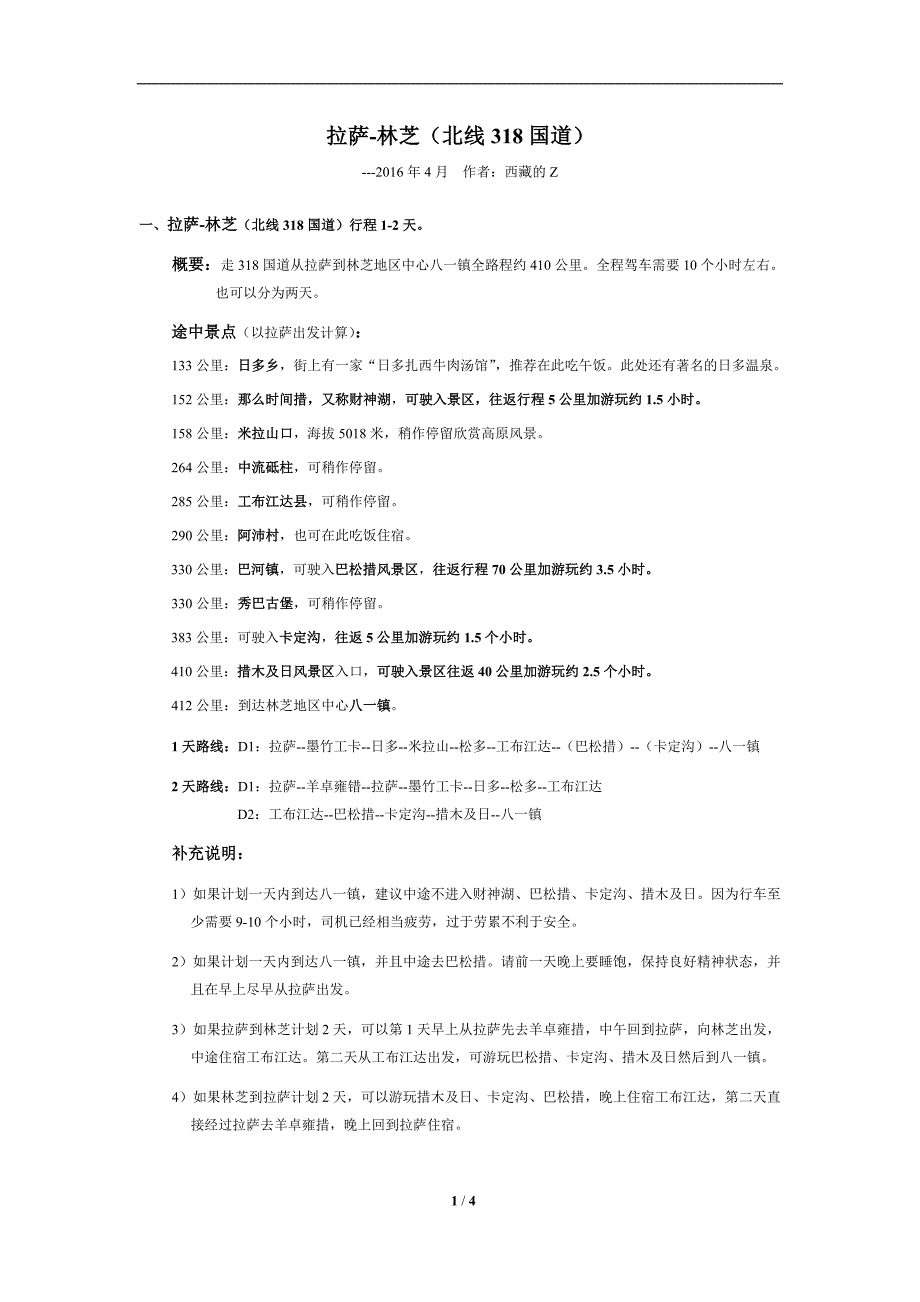 拉萨-林芝（北线 318 国道）

---2016 年 4 月　作者：西藏的 Z

一、拉萨-林芝（北线 318 国道）行程 1-2 天。

概要：走 318 国道从拉萨到林芝地区中心八一镇全路程约 410 公里。全程驾车需要 10 个小时左右。也可以分为两天。

途中景点（以拉萨出发计算）：

133 公里：日多乡，街上有一家“日多扎西牛肉汤馆”，推荐在此吃午饭。此处还有著名的日多温泉。

152 公里：那么时间措，又称财神湖，可驶入景区，往返行程 5 公里加游玩约 1.5 小时。

158 公里：米拉山口，海拔 5018 米，稍作停留欣赏高原风景。

264 公里：中流砥柱，可稍作停留。

285 公里：工布江达县，可稍作停留。

290 公里：阿沛村，也可在此吃饭住宿。

330 公里：巴河镇，可驶入巴松措风景区，往返行程 70 公里加游玩约 3.5 小时。

330 公里：秀巴古堡，可稍作停留。

383 公里：可驶入卡定沟，往返 5 公里加游玩约 1.5 个小时。

410 公里：措木及日风景区入口，可驶入景区往返 40 公里加游玩约 2.5 个小时。

412 公里：到达林芝地区中心八一镇。

1 天路线：D1：拉萨--墨竹工卡--日多--米拉山--松多--工布江达--（巴松措）--（卡定沟）--八一镇

2 天路线：D1：拉萨--羊卓雍错--拉萨--墨竹工卡--日多--松多--工布江达
D2：工布江达--巴松措--卡定沟--措木及日--八一镇

补充说明：

1）如果计划一天内到达八一镇，建议中途不进入财神湖、巴松措、卡定沟、措木及日。因为行车至少需要 9-10 个小时，司机已经相当疲劳，过于劳累不利于安全。

2）如果计划一天内到达八一镇，并且中途去巴松措。请前一天晚上要睡饱，保持良好精神状态，并且在早上尽早从拉萨出发。

3）如果拉萨到林芝计划 2 天，可以第 1 天早上从拉萨先去羊卓雍措，中午回到拉萨，向林芝出发，中途住宿工布江达。第二天从工布江达出发，可游玩巴松措、卡定沟、措木及日然后到八一镇。

4）如果林芝到拉萨计划 2 天，可以游玩措木及日、卡定沟、巴松措，晚上住宿工布江达，第二天直接经过拉萨去羊卓雍措，晚上回到拉萨住宿。

1 / 4